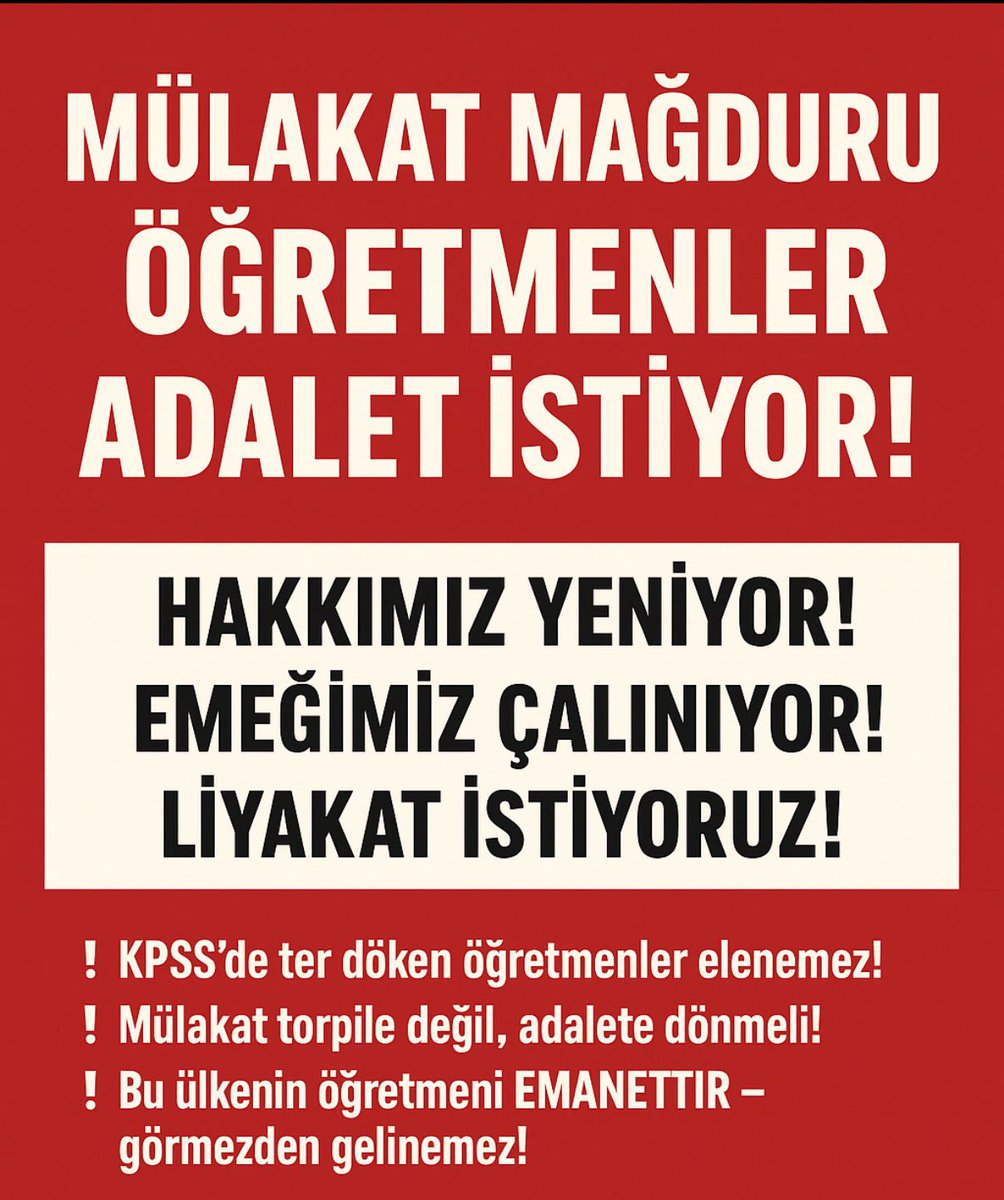 MÜLAKAT MAĞDURU ÖĞRETMENLER ADALET İSTİYOR!

HAKKIMIZ YENİYOR! EMEĞİMİZ ÇALINIYOR! LİYAKAT İSTİYORUZ!

! KPSS'de ter döken öğretmenler elenemez!

! Mülakat torpile değil, adalete dönmeli!

! Bu ülkenin öğretmeni EMANETTIR – görmezden gelinemez!